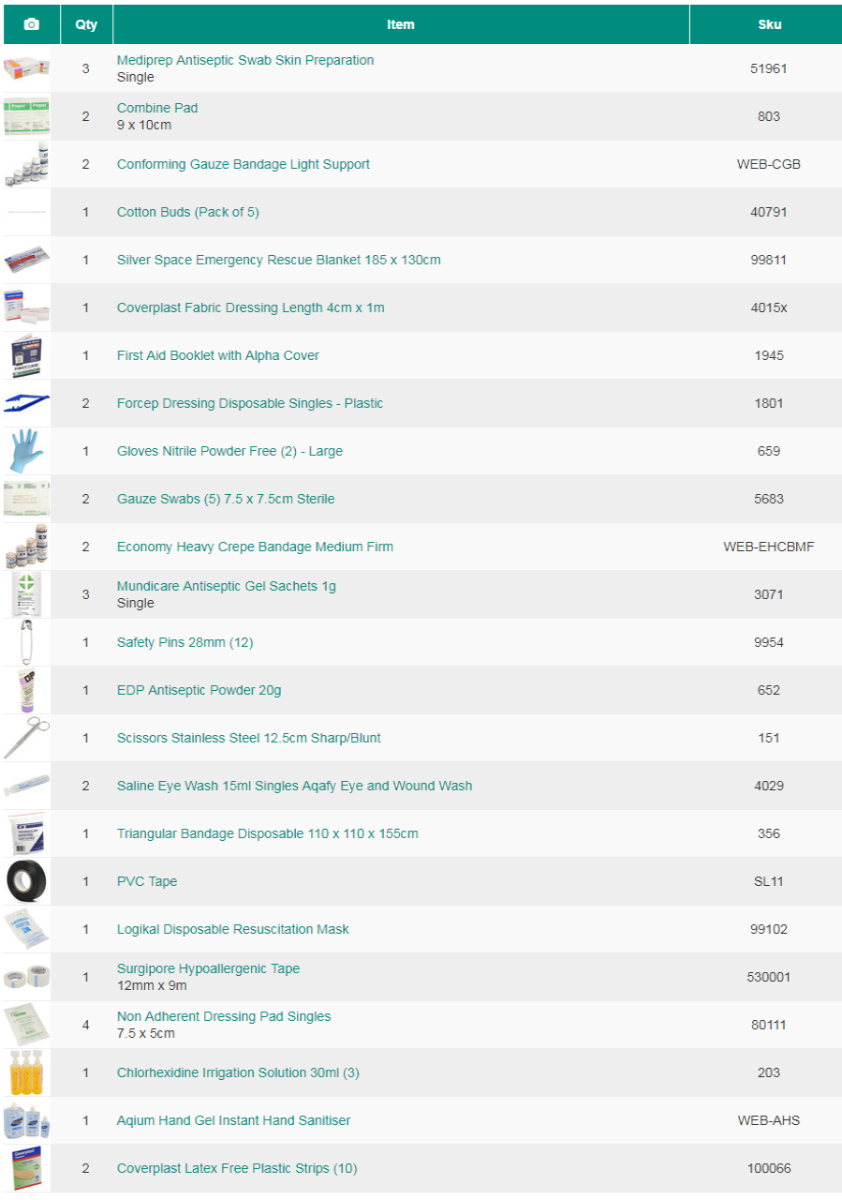 | | Qty | Item | Sku |
|---|---|---|---|
| | 3 | Mediprep Antiseptic Swab Skin Preparation Single | 51961 |
| | 2 | Combine Pad 9 x 10cm | 803 |
| | 2 | Conforming Gauze Bandage Light Support | WEB-CGB |
| | 1 | Cotton Buds (Pack of 5) | 40791 |
| | 1 | Silver Space Emergency Rescue Blanket 185 x 130cm | 99811 |
| | 1 | Coverplast Fabric Dressing Length 4cm x 1m | 4015x |
| | 1 | First Aid Booklet with Alpha Cover | 1945 |
| | 2 | Forcep Dressing Disposable Singles - Plastic | 1801 |
| | 1 | Gloves Nitrile Powder Free (2) - Large | 659 |
| | 2 | Gauze Swabs (5) 7.5 x 7.5cm Sterile | 5683 |
| | 2 | Economy Heavy Crepe Bandage Medium Firm | WEB-EHCBMF |
| | 3 | Mundicare Antiseptic Gel Sachets 1g Single | 3071 |
| | 1 | Safety Pins 28mm (12) | 9954 |
| | 1 | EDP Antiseptic Powder 20g | 652 |
| | 1 | Scissors Stainless Steel 12.5cm Sharp/Blunt | 151 |
| | 2 | Saline Eye Wash 15ml Singles Aqafy Eye and Wound Wash | 4029 |
| | 1 | Triangular Bandage Disposable 110 x 110 x 155cm | 356 |
| | 1 | PVC Tape | SL11 |
| | 1 | Logikal Disposable Resuscitation Mask | 99102 |
| | 1 | Surgipore Hypoallergenic Tape 12mm x 9m | 530001 |
| | 4 | Non Adherent Dressing Pad Singles 7.5 x 5cm | 80111 |
| | 1 | Chlorhexidine Irrigation Solution 30ml (3) | 203 |
| | 1 | Aqium Hand Gel Instant Hand Sanitiser | WEB-AHS |
| | 2 | Coverplast Latex Free Plastic Strips (10) | 100066 |